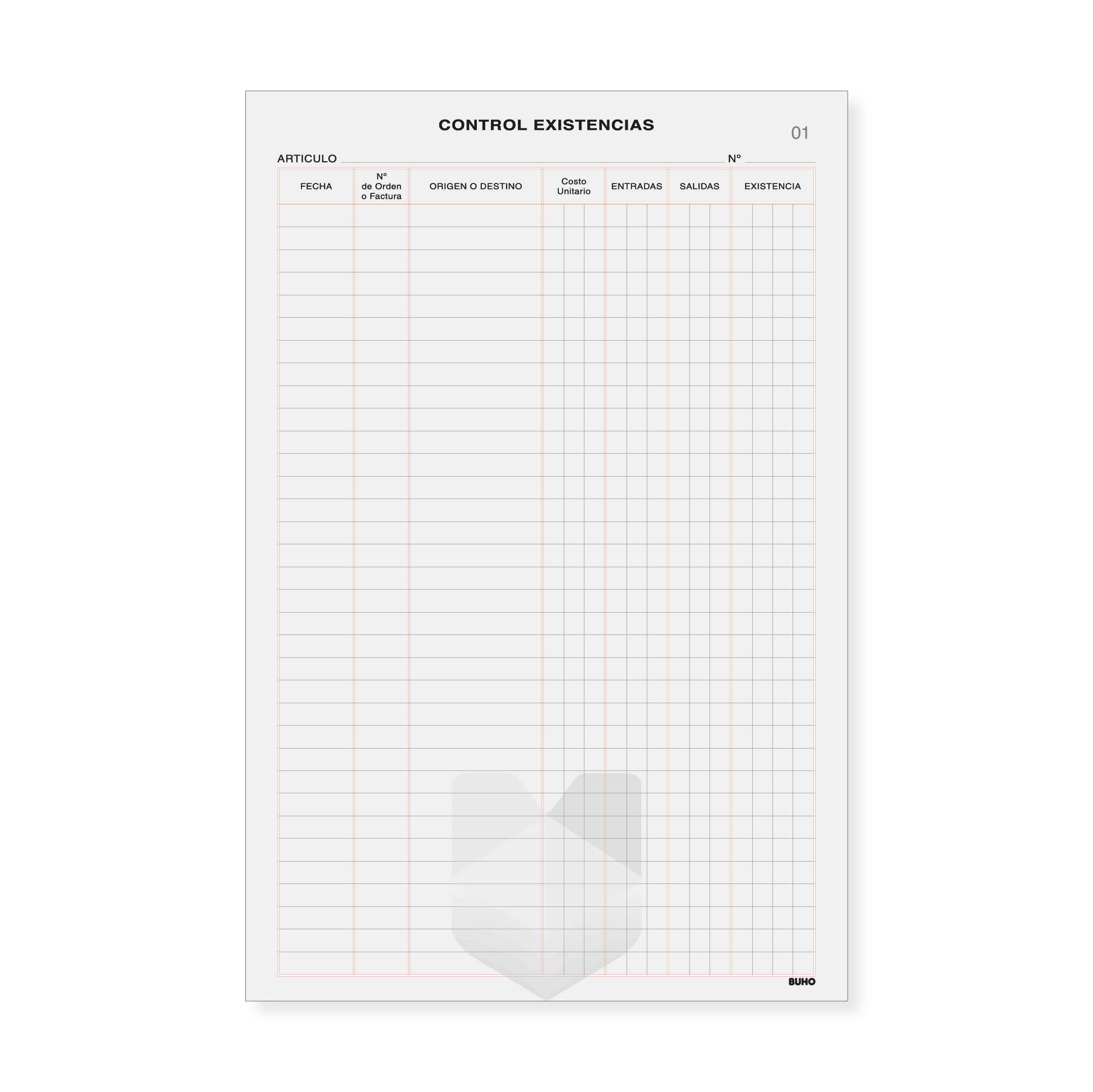 CONTROL EXISTENCIAS

01

ARTICULO ____ Nº ____

| FECHA | Nº de Orden o Factura | ORIGEN O DESTINO | Costo Unitario | ENTRADAS | SALIDAS | EXISTENCIA |
|---|---|---|---|---|---|---|

BUHO